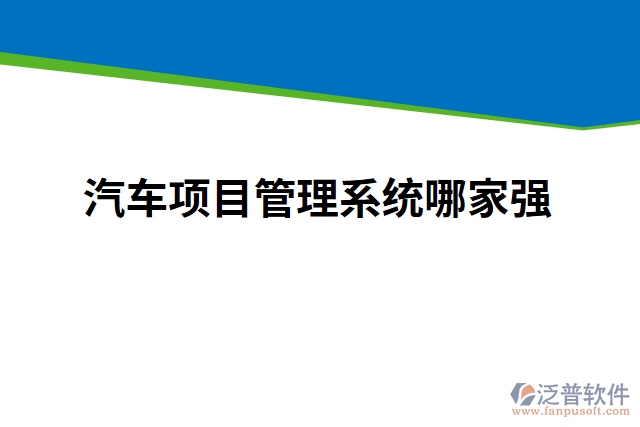 汽车项目管理系统哪家强

泛普软件
www.fanpusoft.com